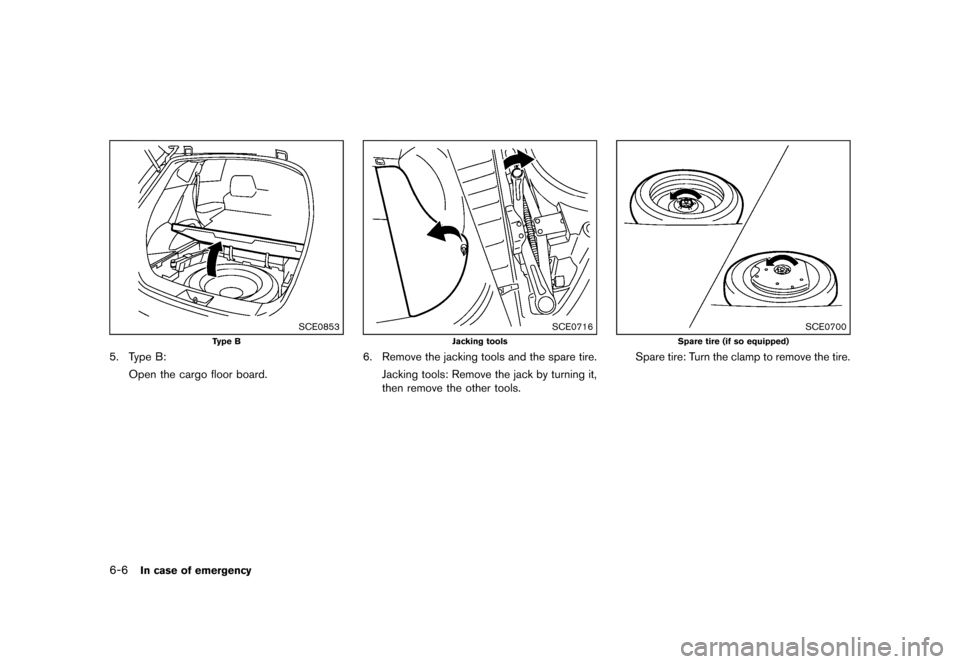 SCE0853

Type B

5. Type B:

Open the cargo floor board.

SCE0716

Jacking tools

6. Remove the jacking tools and the spare tire.

Jacking tools: Remove the jack by turning it, then remove the other tools.

SCE0700

Spare tire (if so equipped)

Spare tire: Turn the clamp to remove the tire.

6-6 In case of emergency

carmanualsonline.info